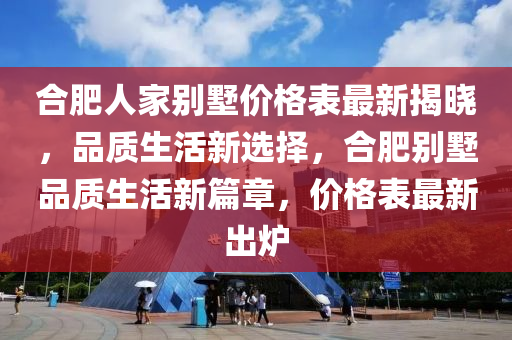 合肥人家别墅价格表最新揭晓，品质生活新选择，合肥别墅品质生活新篇章，价格表最新出炉